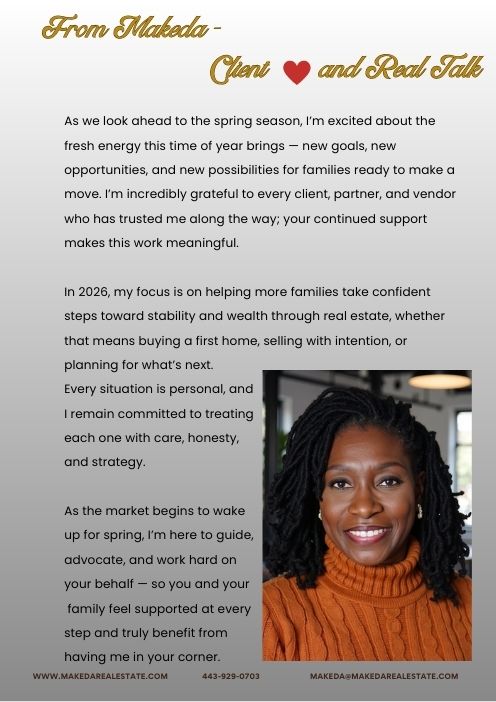 From Makeda -

Client ♥ and Real Talk

As we look ahead to the spring season, I'm excited about the fresh energy this time of year brings — new goals, new opportunities, and new possibilities for families ready to make a move. I'm incredibly grateful to every client, partner, and vendor who has trusted me along the way; your continued support makes this work meaningful.

In 2026, my focus is on helping more families take confident steps toward stability and wealth through real estate, whether that means buying a first home, selling with intention, or planning for what's next.
Every situation is personal, and I remain committed to treating each one with care, honesty, and strategy.

As the market begins to wake up for spring, I'm here to guide, advocate, and work hard on your behalf — so you and your family feel supported at every step and truly benefit from having me in your corner.

WWW.MAKEDAREALESTATE.COM 443-929-0703 MAKEDA@MAKEDAREALESTATE.COM